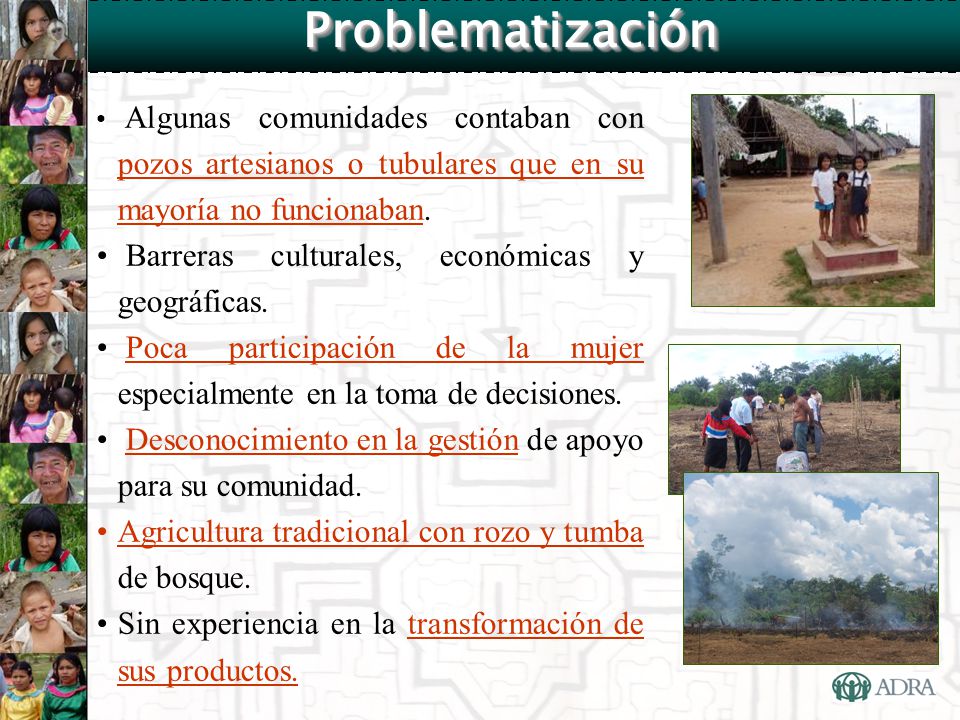 Problematización

• Algunas comunidades contaban con pozos artesianos o tubulares que en su mayoría no funcionaban.

• Barreras culturales, económicas y geográficas.

• Poca participación de la mujer especialmente en la toma de decisiones.

• Desconocimiento en la gestión de apoyo para su comunidad.

• Agricultura tradicional con rozo y tumba de bosque.

• Sin experiencia en la transformación de sus productos.

ADRA